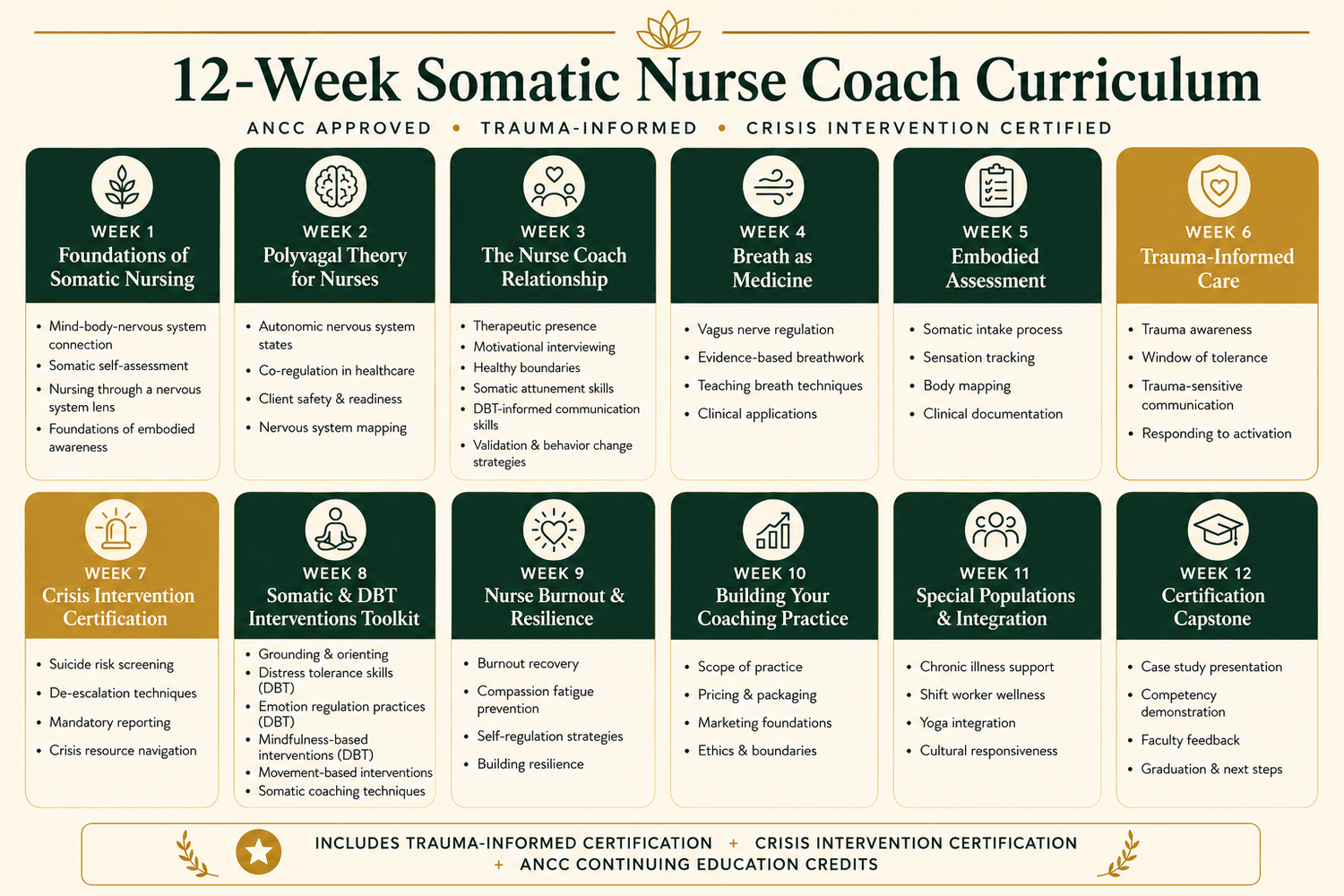 12-Week Somatic Nurse Coach Curriculum

ANCC APPROVED • TRAUMA-INFORMED • CRISIS INTERVENTION CERTIFIED

WEEK 1
Foundations of Somatic Nursing

- Mind-body-nervous system connection
- Somatic self-assessment
- Nursing through a nervous system lens
- Foundations of embodied awareness

WEEK 2
Polyvagal Theory for Nurses

- Autonomic nervous system states
- Co-regulation in healthcare
- Client safety & readiness
- Nervous system mapping

WEEK 3
The Nurse Coach Relationship

- Therapeutic presence
- Motivational interviewing
- Healthy boundaries
- Somatic attunement skills
- DBT-informed communication skills
- Validation & behavior change strategies

WEEK 4
Breath as Medicine

- Vagus nerve regulation
- Evidence-based breathwork
- Teaching breath techniques
- Clinical applications

WEEK 5
Embodied Assessment

- Somatic intake process
- Sensation tracking
- Body mapping
- Clinical documentation

WEEK 6
Trauma-Informed Care

- Trauma awareness
- Window of tolerance
- Trauma-sensitive communication
- Responding to activation

WEEK 7
Crisis Intervention Certification

- Suicide risk screening
- De-escalation techniques
- Mandatory reporting
- Crisis resource navigation

WEEK 8
Somatic & DBT Interventions Toolkit

- Grounding & orienting
- Distress tolerance skills (DBT)
- Emotion regulation practices (DBT)
- Mindfulness-based interventions (DBT)
- Movement-based interventions
- Somatic coaching techniques

WEEK 9
Nurse Burnout & Resilience

- Burnout recovery
- Compassion fatigue prevention
- Self-regulation strategies
- Building resilience

WEEK 10
Building Your Coaching Practice

- Scope of practice
- Pricing & packaging
- Marketing foundations
- Ethics & boundaries

WEEK 11
Special Populations & Integration

- Chronic illness support
- Shift worker wellness
- Yoga integration
- Cultural responsiveness

WEEK 12
Certification Capstone

- Case study presentation
- Competency demonstration
- Faculty feedback
- Graduation & next steps

INCLUDES TRAUMA-INFORMED CERTIFICATION + CRISIS INTERVENTION CERTIFICATION + ANCC CONTINUING EDUCATION CREDITS